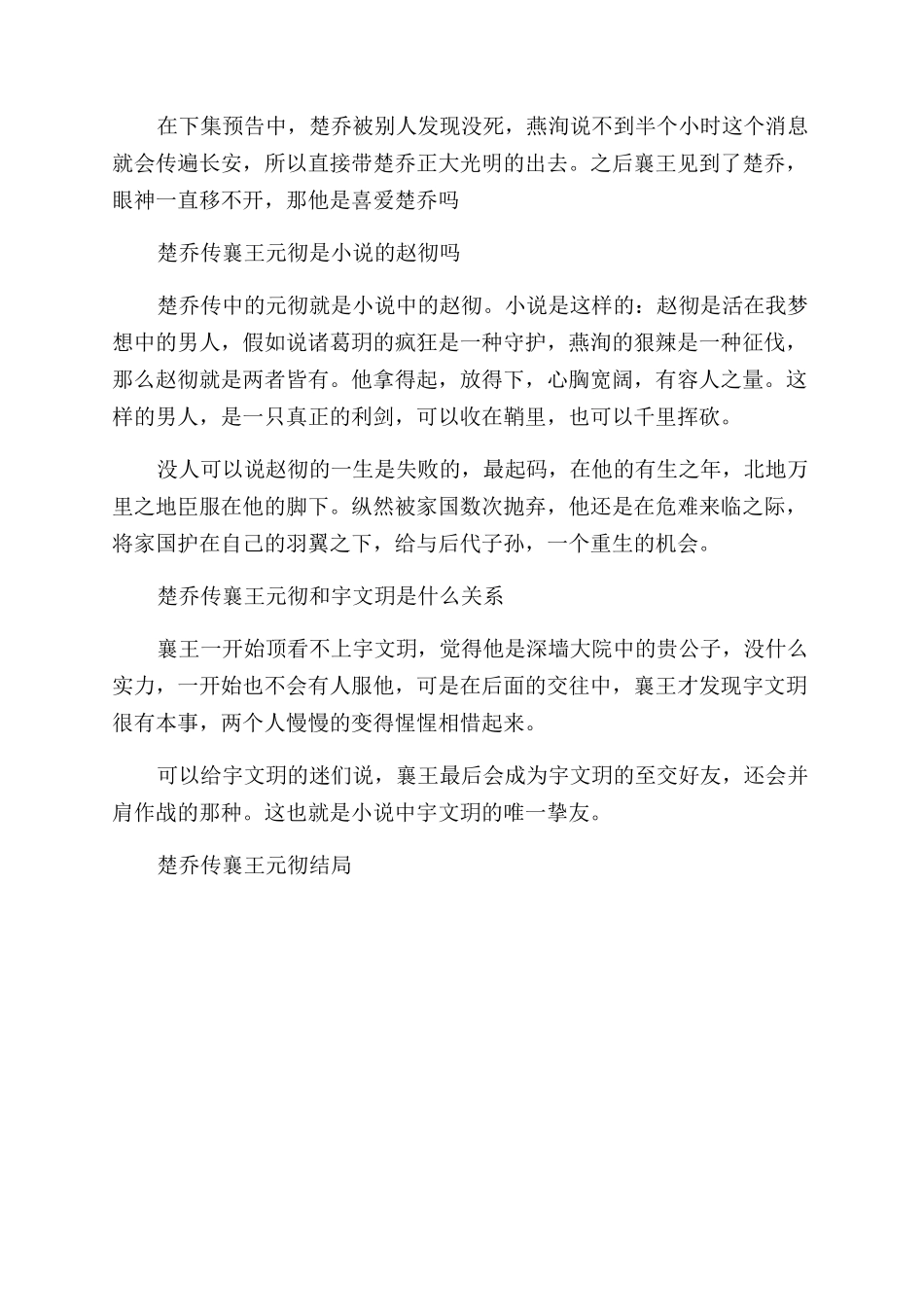 在下集预告中，楚乔被别人发现没死，燕洵说不到半个小时这个消息就会传遍长安，所以直接带楚乔正大光明的出去。之后襄王见到了楚乔，眼神一直移不开，那他是喜爱楚乔吗

楚乔传襄王元彻是小说的赵彻吗

楚乔传中的元彻就是小说中的赵彻。小说是这样的：赵彻是活在我梦想中的男人，假如说诸葛玥的疯狂是一种守护，燕洵的狠辣是一种征伐，那么赵彻就是两者皆有。他拿得起，放得下，心胸宽阔，有容人之量。这样的男人，是一只真正的利剑，可以收在鞘里，也可以千里挥砍。

没人可以说赵彻的一生是失败的，最起码，在他的有生之年，北地万里之地臣服在他的脚下。纵然被家国数次抛弃，他还是在危难来临之际，将家国护在自己的羽翼之下，给与后代子孙，一个重生的机会。

楚乔传襄王元彻和宇文玥是什么关系

襄王一开始顶看不上宇文玥，觉得他是深墙大院中的贵公子，没什么实力，一开始也不会有人服他，可是在后面的交往中，襄王才发现宇文玥很有本事，两个人慢慢的变得惺惺相惜起来。

可以给宇文玥的迷们说，襄王最后会成为宇文玥的至交好友，还会并肩作战的那种。这也就是小说中宇文玥的唯一挚友。

楚乔传襄王元彻结局